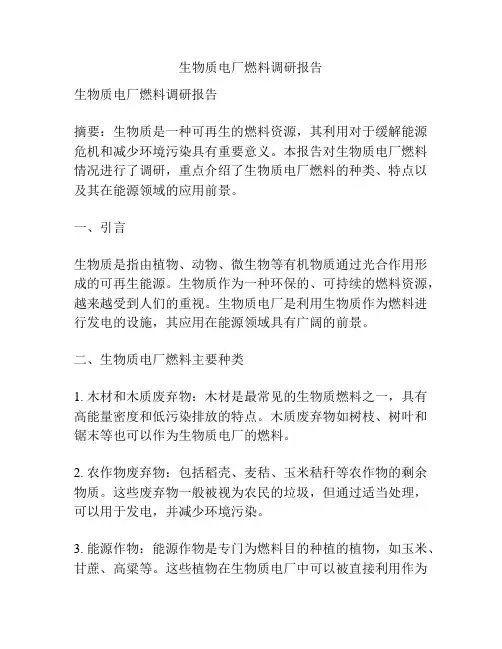 生物质电厂燃料调研报告

生物质电厂燃料调研报告

摘要：生物质是一种可再生的燃料资源，其利用对于缓解能源危机和减少环境污染具有重要意义。本报告对生物质电厂燃料情况进行了调研，重点介绍了生物质电厂燃料的种类、特点以及其在能源领域的应用前景。

一、引言

生物质是指由植物、动物、微生物等有机物质通过光合作用形成的可再生能源。生物质作为一种环保的、可持续的燃料资源，越来越受到人们的重视。生物质电厂是利用生物质作为燃料进行发电的设施，其应用在能源领域具有广阔的前景。

二、生物质电厂燃料主要种类

1. 木材和木质废弃物：木材是最常见的生物质燃料之一，具有高能量密度和低污染排放的特点。木质废弃物如树枝、树叶和锯末等也可以作为生物质电厂的燃料。

2. 农作物废弃物：包括稻壳、麦秸、玉米秸秆等农作物的剩余物质。这些废弃物一般被视为农民的垃圾，但通过适当处理，可以用于发电，并减少环境污染。

3. 能源作物：能源作物是专门为燃料目的种植的植物，如玉米、甘蔗、高粱等。这些植物在生物质电厂中可以被直接利用作为